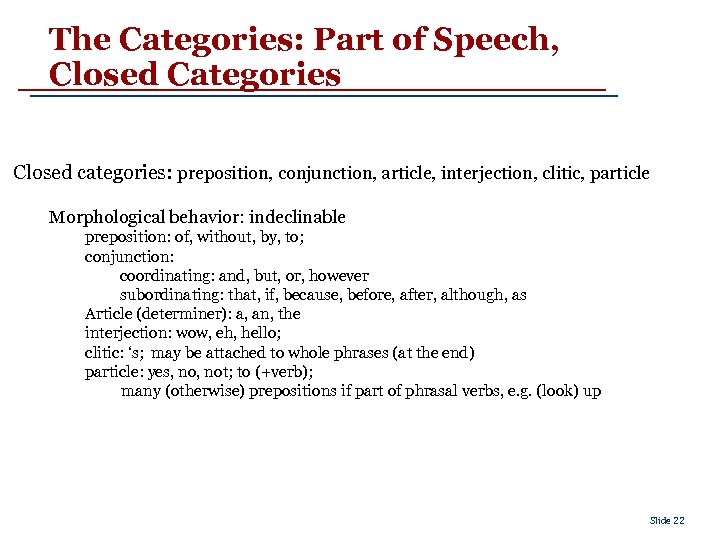 The Categories: Part of Speech, Closed Categories

Closed categories: preposition, conjunction, article, interjection, clitic, particle

Morphological behavior: indeclinable
preposition: of, without, by, to;
conjunction:
coordinating: and, but, or, however
subordinating: that, if, because, before, after, although, as
Article (determiner): a, an, the
interjection: wow, eh, hello;
clitic: ‘s; may be attached to whole phrases (at the end)
particle: yes, no, not; to (+verb);
many (otherwise) prepositions if part of phrasal verbs, e.g. (look) up

Slide 22